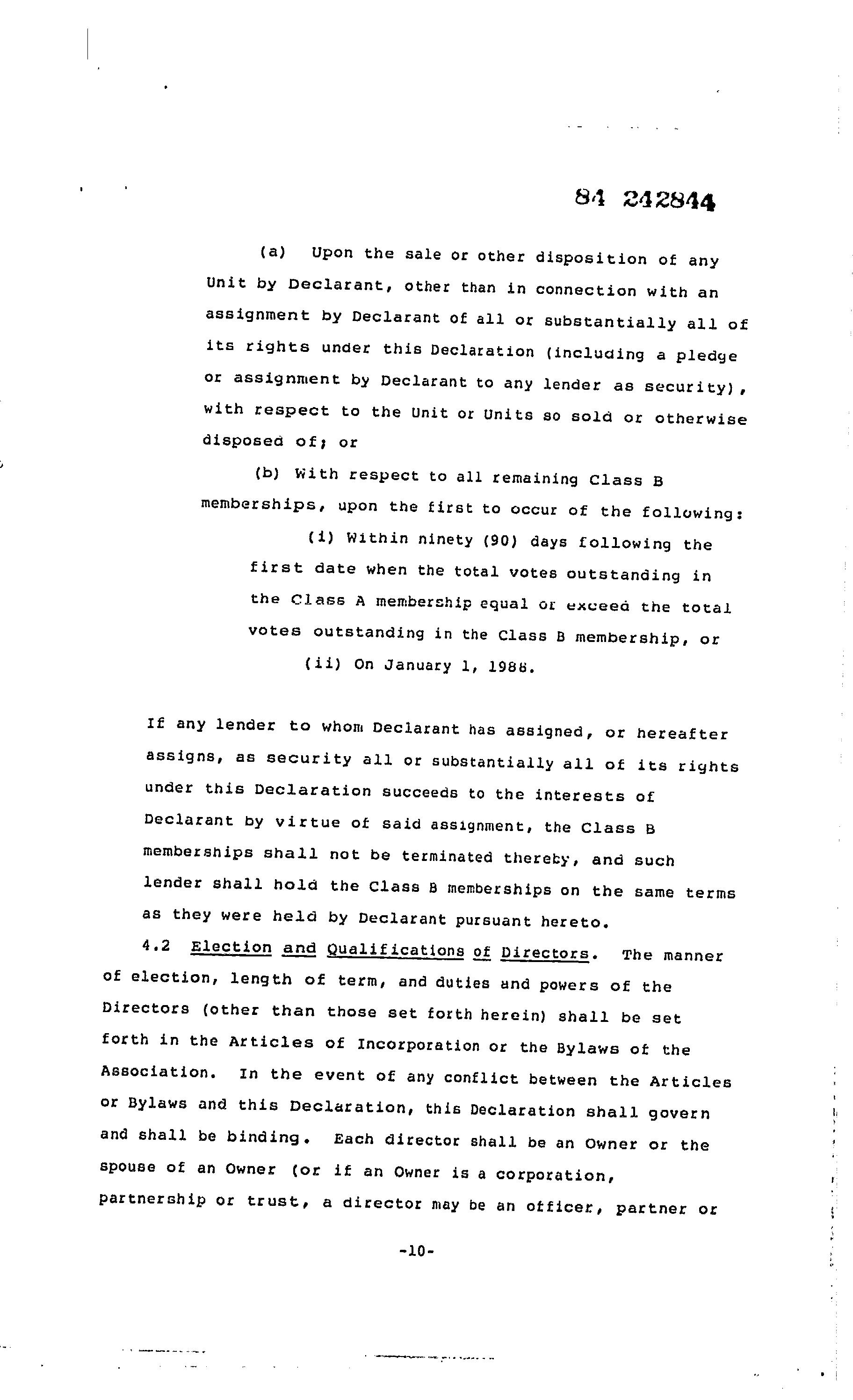 84 242844

(a) Upon the sale or other disposition of any Unit by Declarant, other than in connection with an assignment by Declarant of all or substantially all of its rights under this Declaration (including a pledge or assignment by Declarant to any lender as security), with respect to the Unit or Units so sold or otherwise disposed of; or

(b) With respect to all remaining Class B memberships, upon the first to occur of the following:

(i) Within ninety (90) days following the first date when the total votes outstanding in the Class A membership equal or exceed the total votes outstanding in the Class B membership, or

(ii) On January 1, 1988.

If any lender to whom Declarant has assigned, or hereafter assigns, as security all or substantially all of its rights under this Declaration succeeds to the interests of Declarant by virtue of said assignment, the Class B memberships shall not be terminated thereby, and such lender shall hold the Class B memberships on the same terms as they were held by Declarant pursuant hereto.

4.2 Election and Qualifications of Directors. The manner of election, length of term, and duties and powers of the Directors (other than those set forth herein) shall be set forth in the Articles of Incorporation or the Bylaws of the Association. In the event of any conflict between the Articles or Bylaws and this Declaration, this Declaration shall govern and shall be binding. Each director shall be an Owner or the spouse of an Owner (or if an Owner is a corporation, partnership or trust, a director may be an officer, partner or

-10-